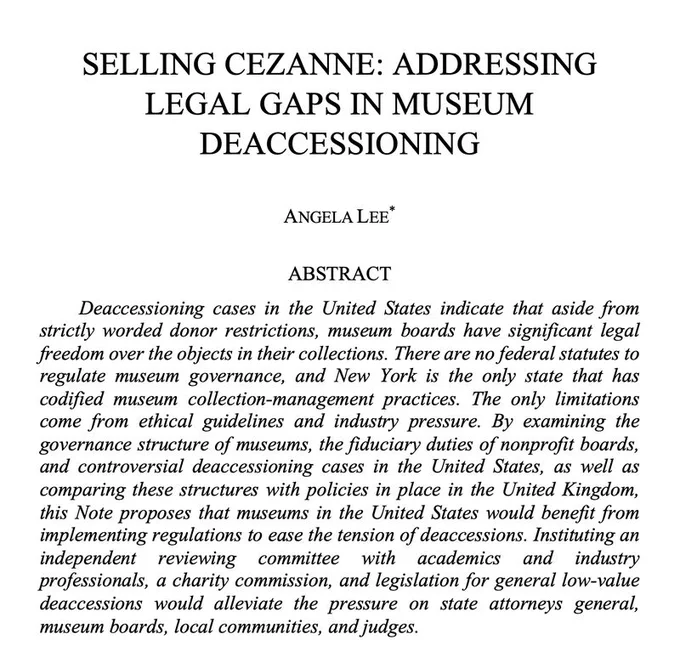 SELLING CEZANNE: ADDRESSING LEGAL GAPS IN MUSEUM DEACCESSIONING

ANGELA LEE*

ABSTRACT

Deaccessioning cases in the United States indicate that aside from strictly worded donor restrictions, museum boards have significant legal freedom over the objects in their collections. There are no federal statutes to regulate museum governance, and New York is the only state that has codified museum collection-management practices. The only limitations come from ethical guidelines and industry pressure. By examining the governance structure of museums, the fiduciary duties of nonprofit boards, and controversial deaccessioning cases in the United States, as well as comparing these structures with policies in place in the United Kingdom, this Note proposes that museums in the United States would benefit from implementing regulations to ease the tension of deaccessions. Instituting an independent reviewing committee with academics and industry professionals, a charity commission, and legislation for general low-value deaccessions would alleviate the pressure on state attorneys general, museum boards, local communities, and judges.